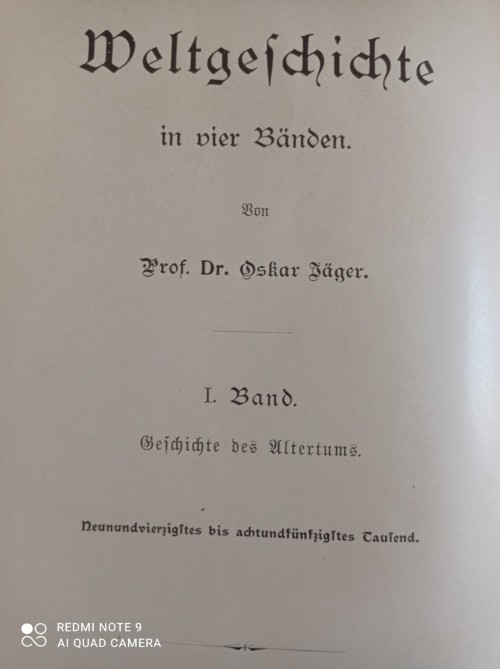 Weltgeschichte

in vier Bänden.

Von

Prof. Dr. Oskar Jäger.

I. Band.

Geschichte des Altertums.

Neunundvierzigstes bis achtundfünfzigstes Tausend.

REDMI NOTE 9
AI QUAD CAMERA